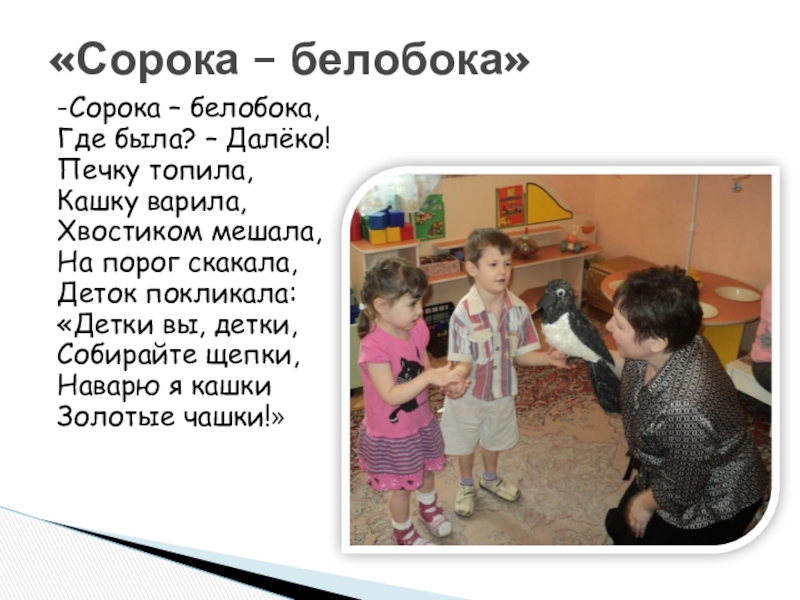 «Сорока – белобока»

-Сорока – белобока,
Где была? – Далёко!
Печку топила,
Кашку варила,
Хвостиком мешала,
На порог скакала,
Деток покликала:
«Детки вы, детки,
Собирайте щепки,
Наварю я кашки
Золотые чашки!»